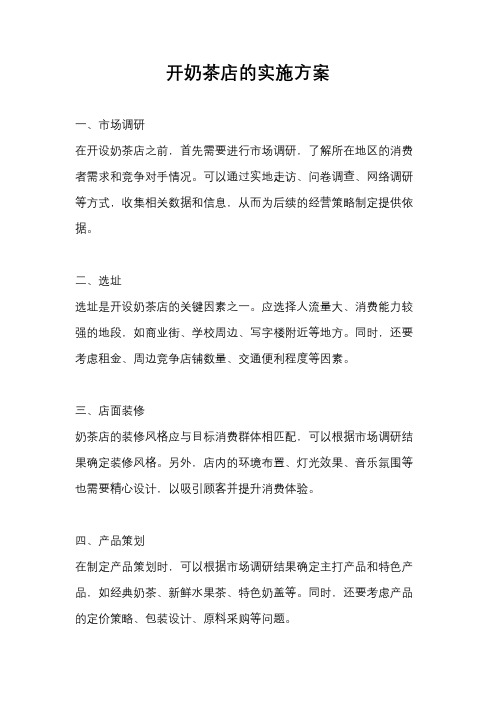 开奶茶店的实施方案

一、市场调研

在开设奶茶店之前，首先需要进行市场调研，了解所在地区的消费者需求和竞争对手情况。可以通过实地走访、问卷调查、网络调研等方式，收集相关数据和信息，从而为后续的经营策略制定提供依据。

二、选址

选址是开设奶茶店的关键因素之一。应选择人流量大、消费能力较强的地段，如商业街、学校周边、写字楼附近等地方。同时，还要考虑租金、周边竞争店铺数量、交通便利程度等因素。

三、店面装修

奶茶店的装修风格应与目标消费群体相匹配，可以根据市场调研结果确定装修风格。另外，店内的环境布置、灯光效果、音乐氛围等也需要精心设计，以吸引顾客并提升消费体验。

四、产品策划

在制定产品策划时，可以根据市场调研结果确定主打产品和特色产品，如经典奶茶、新鲜水果茶、特色奶盖等。同时，还要考虑产品的定价策略、包装设计、原料采购等问题。